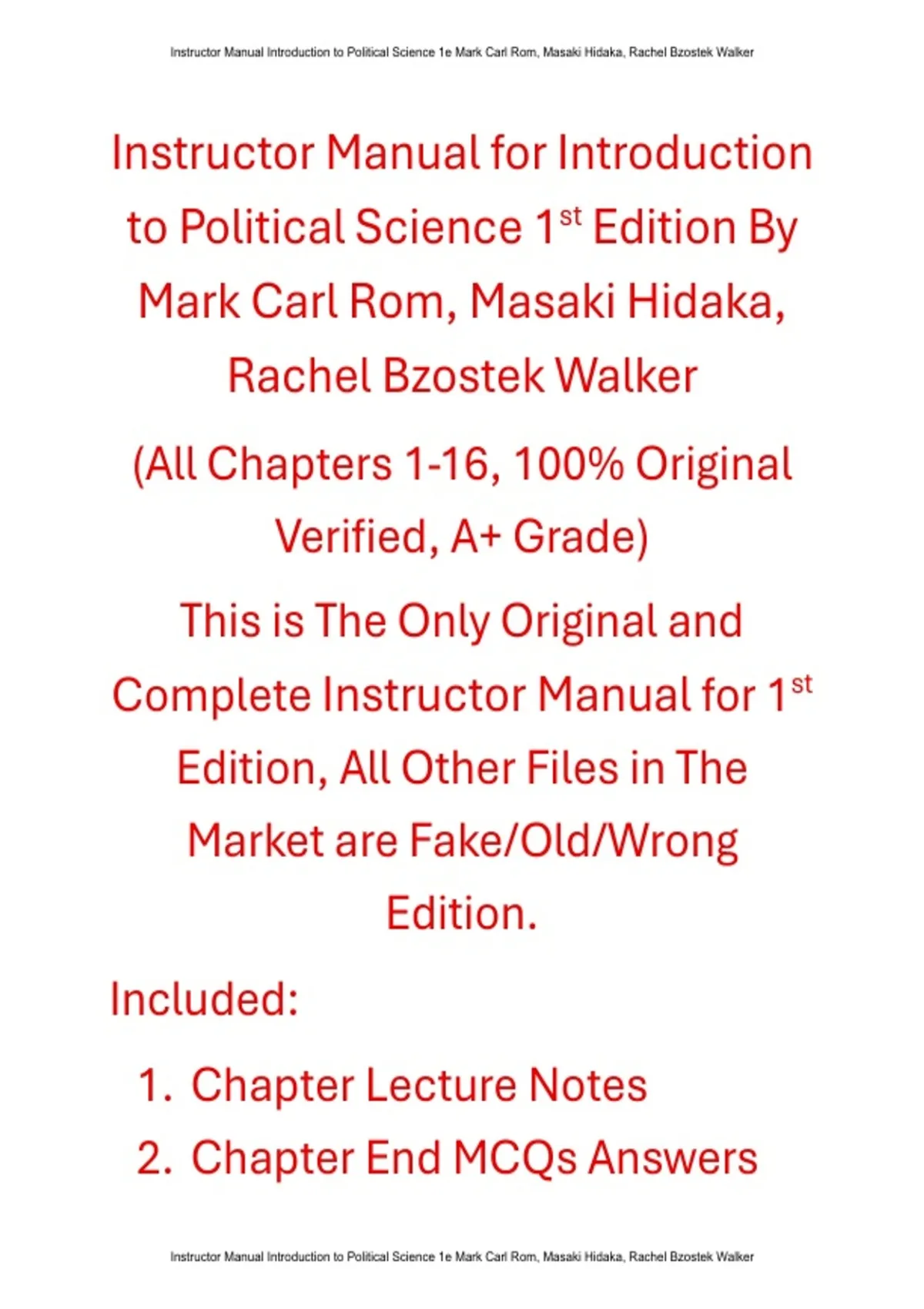 Instructor Manual Introduction to Political Science 1e Mark Carl Rom, Masaki Hidaka, Rachel Bzostek Walker

Instructor Manual for Introduction to Political Science 1st Edition By Mark Carl Rom, Masaki Hidaka, Rachel Bzostek Walker

(All Chapters 1-16, 100% Original Verified, A+ Grade)

This is The Only Original and Complete Instructor Manual for 1st Edition, All Other Files in The Market are Fake/Old/Wrong Edition.

Included:

1. Chapter Lecture Notes
2. Chapter End MCQs Answers

Instructor Manual Introduction to Political Science 1e Mark Carl Rom, Masaki Hidaka, Rachel Bzostek Walker